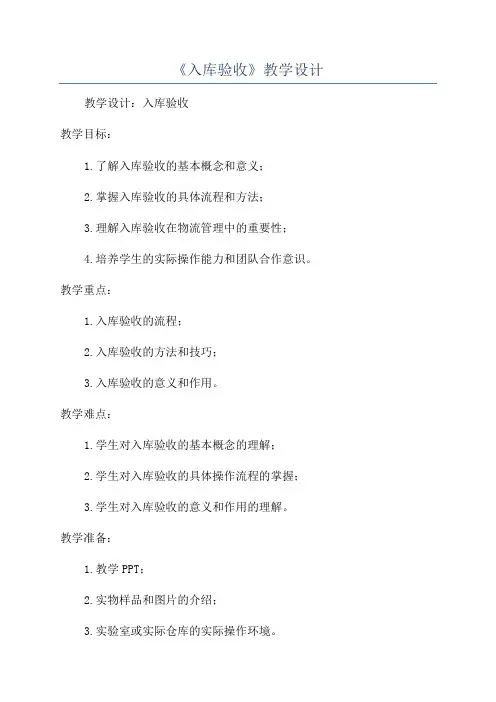 《入库验收》教学设计

教学设计：入库验收

教学目标：

1.了解入库验收的基本概念和意义；

2.掌握入库验收的具体流程和方法；

3.理解入库验收在物流管理中的重要性；

4.培养学生的实际操作能力和团队合作意识。

教学重点：

1.入库验收的流程；

2.入库验收的方法和技巧；

3.入库验收的意义和作用。

教学难点：

1.学生对入库验收的基本概念的理解；

2.学生对入库验收的具体操作流程的掌握；

3.学生对入库验收的意义和作用的理解。

教学准备：

1.教学 PPT；

2.实物样品和图片的介绍；

3.实验室或实际仓库的实际操作环境。